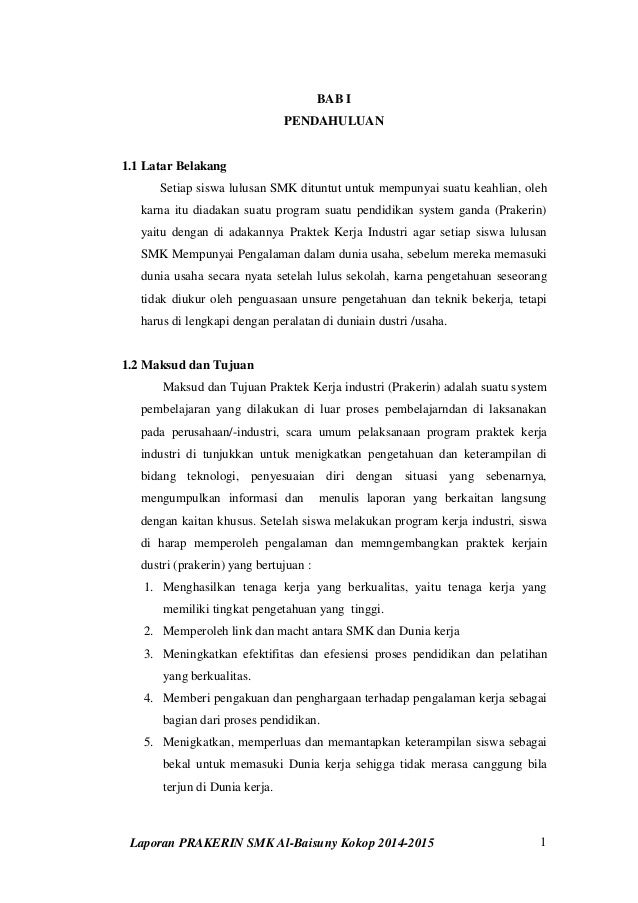 BAB I
PENDAHULUAN

1.1 Latar Belakang

Setiap siswa lulusan SMK dituntut untuk mempunyai suatu keahlian, oleh karna itu diadakan suatu program suatu pendidikan system ganda (Prakerin) yaitu dengan di adakannya Praktek Kerja Industri agar setiap siswa lulusan SMK Mempunyai Pengalaman dalam dunia usaha, sebelum mereka memasuki dunia usaha secara nyata setelah lulus sekolah, karna pengetahuan seseorang tidak diukur oleh penguasaan unsure pengetahuan dan teknik bekerja, tetapi harus di lengkapi dengan peralatan di duniain dustri /usaha.

1.2 Maksud dan Tujuan

Maksud dan Tujuan Praktek Kerja industri (Prakerin) adalah suatu system pembelajaran yang dilakukan di luar proses pembelajarndan di laksanakan pada perusahaan/-industri, scara umum pelaksanaan program praktek kerja industri di tunjukkan untuk menigkatkan pengetahuan dan keterampilan di bidang teknologi, penyesuaian diri dengan situasi yang sebenarnya, mengumpulkan informasi dan menulis laporan yang berkaitan langsung dengan kaitan khusus. Setelah siswa melakukan program kerja industri, siswa di harap memperoleh pengalaman dan memngembangkan praktek kerjain dustri (prakerin) yang bertujuan :

1. Menghasilkan tenaga kerja yang berkualitas, yaitu tenaga kerja yang memiliki tingkat pengetahuan yang tinggi.
2. Memperoleh link dan macht antara SMK dan Dunia kerja
3. Meningkatkan efektifitas dan efesiensi proses pendidikan dan pelatihan yang berkualitas.
4. Memberi pengakuan dan penghargaan terhadap pengalaman kerja sebagai bagian dari proses pendidikan.
5. Menigkatkan, memperluas dan memantapkan keterampilan siswa sebagai bekal untuk memasuki Dunia kerja sehigga tidak merasa canggung bila terjun di Dunia kerja.

Laporan PRAKERIN SMK Al-Baisuny Kokop 2014-2015 1